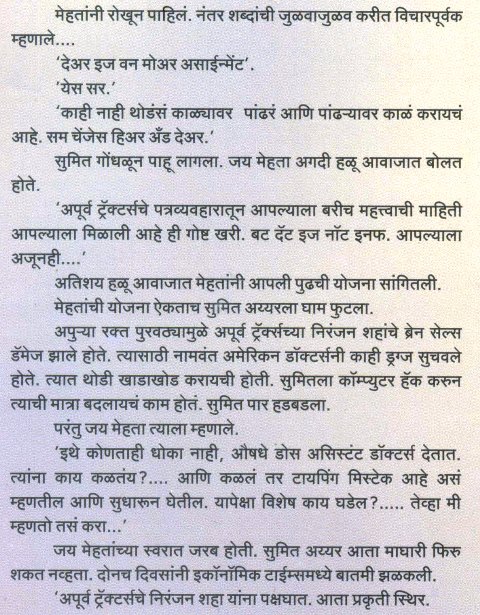 मेहतांनी रोखून पाहिलं. नंतर शब्दांची जुळवाजुळव करीत विचारपूर्वक म्हणाले....

'देअर इज वन मोअर असाईन्मेंट'.

'येस सर.'

'काही नाही थोडंसं काळ्यावर पांढरं आणि पांढऱ्यावर काळं करायचं आहे. सम चेंजेस हिअर अँड देअर.'

सुमित गोंधळून पाहू लागला. जय मेहता अगदी हळू आवाजात बोलत होते.

'अपूर्व ट्रॅक्टर्सचे पत्रव्यवहारातून आपल्याला बरीच महत्त्वाची माहिती आपल्याला मिळाली आहे ही गोष्ट खरी. बट दॅट इज नॉट इनफ. आपल्याला अजूनही....'

अतिशय हळू आवाजात मेहतांनी आपली पुढची योजना सांगितली.

मेहतांची योजना ऐकताच सुमित अय्यरला घाम फुटला.

अपुऱ्या रक्त पुरवठ्यामुळे अपूर्व ट्रॅक्टर्सच्या निरंजन शहांचे ब्रेन सेल्स डॅमेज झाले होते. त्यासाठी नामवंत अमेरिकन डॉक्टर्सनी काही ड्रग्ज सुचवले होते. त्यात थोडी खाडाखोड करायची होती. सुमितला कॉम्प्युटर हॅक करुन त्याची मात्रा बदलायचं काम होतं. सुमित पार हडबडला.

परंतु जय मेहता त्याला म्हणाले.

'इथे कोणताही धोका नाही, औषधे डोस असिस्टंट डॉक्टर्स देतात. त्यांना काय कळतंय?.... आणि कळलं तर टायपिंग मिस्टेक आहे असं म्हणतील आणि सुधारून घेतील. यापेक्षा विशेष काय घडेल?..... तेव्हा मी म्हणतो तसं करा...'

जय मेहतांच्या स्वरात जरब होती. सुमित अय्यर आता माघारी फिरु शकत नव्हता. दोनच दिवसांनी इकॉनॉमिक टाईम्समध्ये बातमी झळकली.

'अपूर्व ट्रॅक्टर्सचे निरंजन शहा यांना पक्षघात. आता प्रकृती स्थिर.